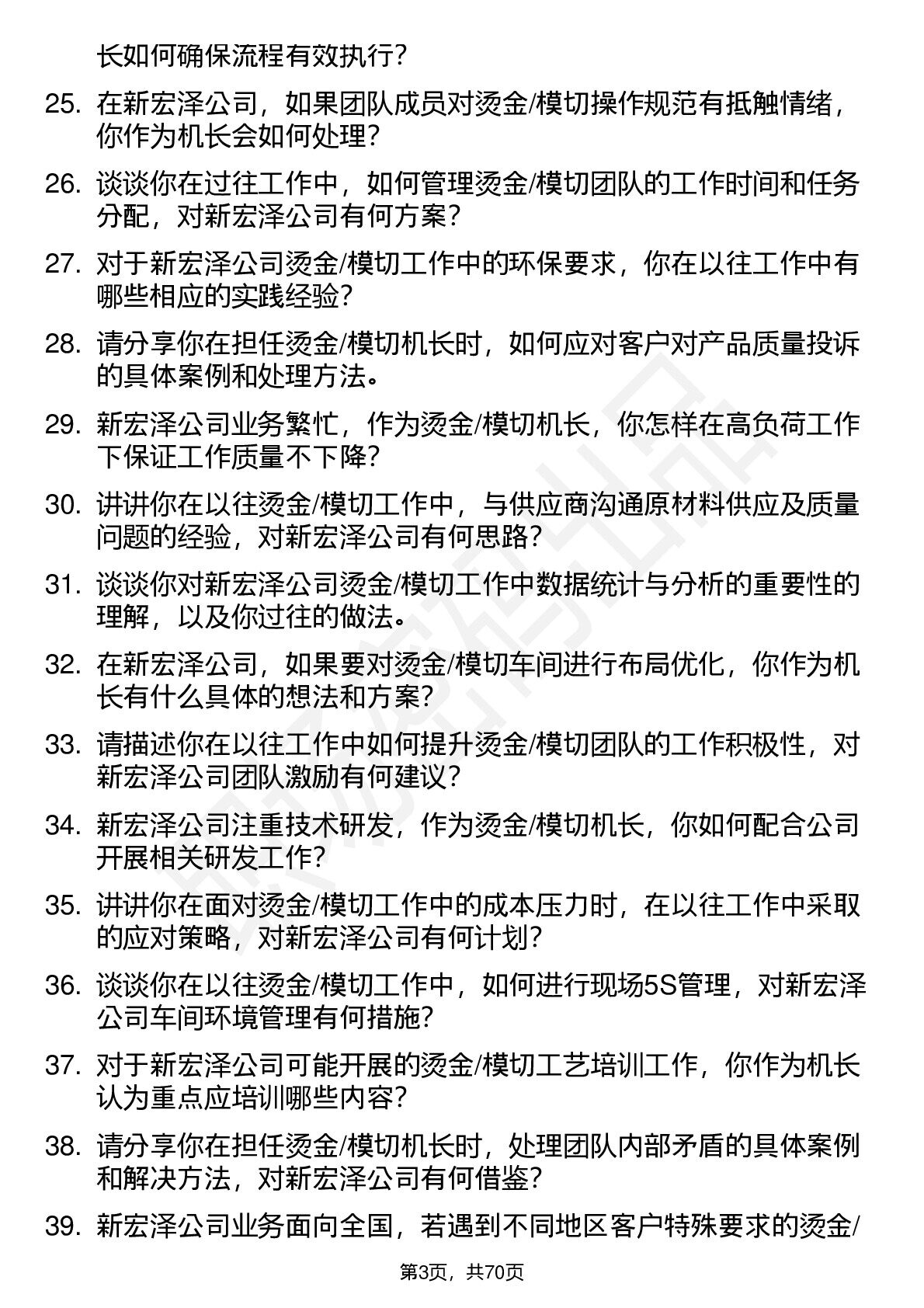 长如何确保流程有效执行？

25. 在新宏泽公司，如果团队成员对烫金/模切操作规范有抵触情绪，你作为机长会如何处理？

26. 谈谈你在过往工作中，如何管理烫金/模切团队的工作时间和任务分配，对新宏泽公司有何方案？

27. 对于新宏泽公司烫金/模切工作中的环保要求，你在以往工作中有哪些相应的实践经验？

28. 请分享你在担任烫金/模切机长时，如何应对客户对产品质量投诉的具体案例和处理方法。

29. 新宏泽公司业务繁忙，作为烫金/模切机长，你怎样在高负荷工作下保证工作质量不下降？

30. 讲讲你在以往烫金/模切工作中，与供应商沟通原材料供应及质量问题的经验，对新宏泽公司有何思路？

31. 谈谈你对新宏泽公司烫金/模切工作中数据统计与分析的重要性的理解，以及你过往的做法。

32. 在新宏泽公司，如果要对烫金/模切车间进行布局优化，你作为机长有什么具体的想法和方案？

33. 请描述你在以往工作中如何提升烫金/模切团队的工作积极性，对新宏泽公司团队激励有何建议？

34. 新宏泽公司注重技术研发，作为烫金/模切机长，你如何配合公司开展相关研发工作？

35. 讲讲你在面对烫金/模切工作中的成本压力时，在以往工作中采取的应对策略，对新宏泽公司有何计划？

36. 谈谈你在以往烫金/模切工作中，如何进行现场5S管理，对新宏泽公司车间环境管理有何措施？

37. 对于新宏泽公司可能开展的烫金/模切工艺培训工作，你作为机长认为重点应培训哪些内容？

38. 请分享你在担任烫金/模切机长时，处理团队内部矛盾的具体案例和解决方法，对新宏泽公司有何借鉴？

39. 新宏泽公司业务面向全国，若遇到不同地区客户特殊要求的烫金/

第3页，共70页